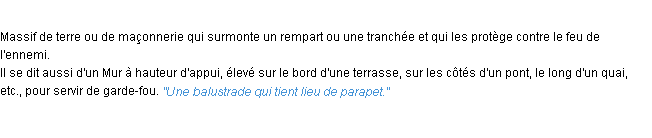 Massif de terre ou de maçonnerie qui surmonte un rempart ou une tranchée et qui les protège contre le feu de l'ennemi.
Il se dit aussi d'un Mur à hauteur d'appui, élevé sur le bord d'une terrasse, sur les côtés d'un pont, le long d'un quai, etc., pour servir de garde-fou. "Une balustrade qui tient lieu de parapet."